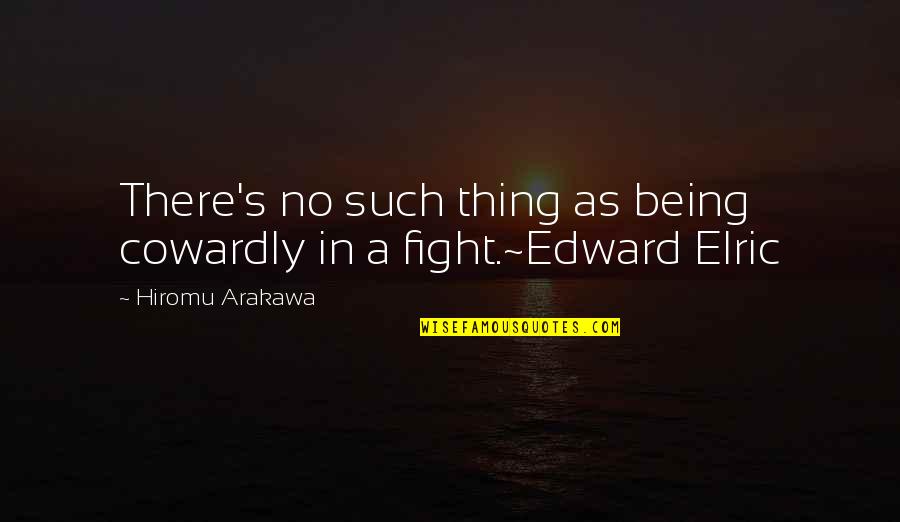 There's no such thing as being cowardly in a fight.~Edward Elric

~ Hiromu Arakawa

WISEFAMOUSQUOTES.COM